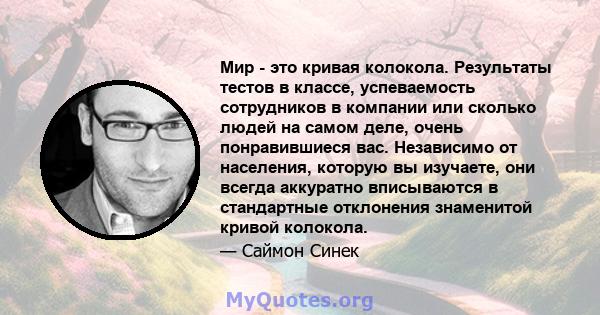 Мир - это кривая колокола. Результаты тестов в классе, успеваемость сотрудников в компании или сколько людей на самом деле, очень понравившиеся вас. Независимо от населения, которую вы изучаете, они всегда аккуратно вписываются в стандартные отклонения знаменитой кривой колокола.

— Саймон Синек

MyQuotes.org